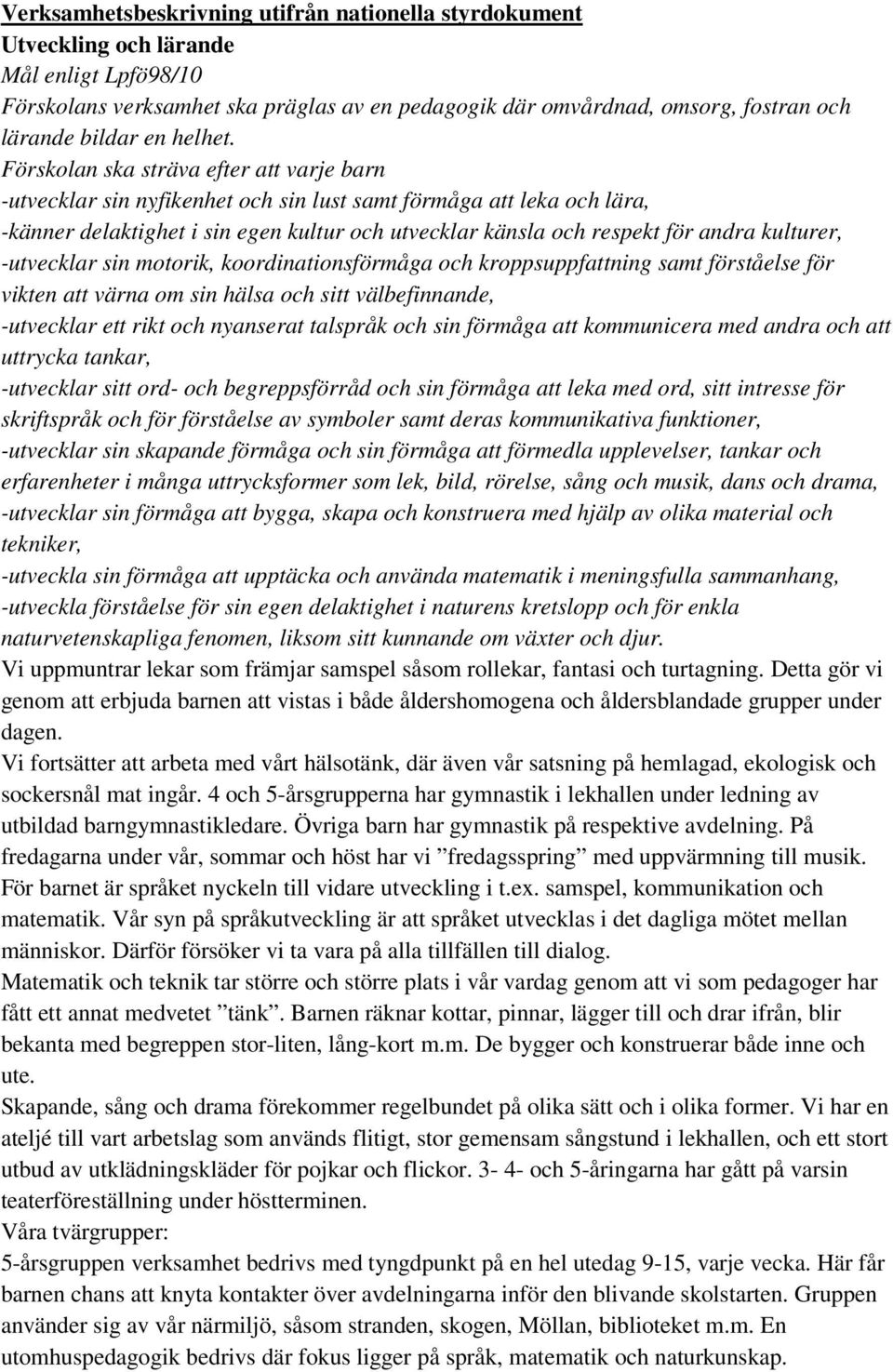 Verksamhetsbeskrivning utifrån nationella styrdokument
Utveckling och lärande
Mål enligt Lpfö98/10
Förskolans verksamhet ska präglas av en pedagogik där omvårdnad, omsorg, fostran och lärande bildar en helhet.
Förskolan ska sträva efter att varje barn
-utvecklar sin nyfikenhet och sin lust samt förmåga att leka och lära,
-känner delaktighet i sin egen kultur och utvecklar känsla och respekt för andra kulturer,
-utvecklar sin motorik, koordinationsförmåga och kroppsuppfattning samt förståelse för vikten att värna om sin hälsa och sitt välbefinnande,
-utvecklar ett rikt och nyanserat talspråk och sin förmåga att kommunicera med andra och att uttrycka tankar,
-utvecklar sitt ord- och begreppsförråd och sin förmåga att leka med ord, sitt intresse för skriftspråk och för förståelse av symboler samt deras kommunikativa funktioner,
-utvecklar sin skapande förmåga och sin förmåga att förmedla upplevelser, tankar och erfarenheter i många uttrycksformer som lek, bild, rörelse, sång och musik, dans och drama,
-utvecklar sin förmåga att bygga, skapa och konstruera med hjälp av olika material och tekniker,
-utveckla sin förmåga att upptäcka och använda matematik i meningsfulla sammanhang,
-utveckla förståelse för sin egen delaktighet i naturens kretslopp och för enkla naturvetenskapliga fenomen, liksom sitt kunnande om växter och djur.
Vi uppmuntrar lekar som främjar samspel såsom rollekar, fantasi och turtagning. Detta gör vi genom att erbjuda barnen att vistas i både åldershomogena och åldersblandade grupper under dagen.
Vi fortsätter att arbeta med vårt hälsotänk, där även vår satsning på hemlagad, ekologisk och sockersnål mat ingår. 4 och 5-årsgrupperna har gymnastik i lekhallen under ledning av utbildad barngymnastikledare. Övriga barn har gymnastik på respektive avdelning. På fredagarna under vår, sommar och höst har vi ”fredagsspring” med uppvärmning till musik.
För barnet är språket nyckeln till vidare utveckling i t.ex. samspel, kommunikation och matematik. Vår syn på språkutveckling är att språket utvecklas i det dagliga mötet mellan människor. Därför försöker vi ta vara på alla tillfällen till dialog.
Matematik och teknik tar större och större plats i vår vardag genom att vi som pedagoger har fått ett annat medvetet ”tänk”. Barnen räknar kottar, pinnar, lägger till och drar ifrån, blir bekanta med begreppen stor-liten, lång-kort m.m. De bygger och konstruerar både inne och ute.
Skapande, sång och drama förekommer regelbundet på olika sätt och i olika former. Vi har en ateljé till vart arbetslag som används flitigt, stor gemensam sångstund i lekhallen, och ett stort utbud av utklädningskläder för pojkar och flickor. 3- 4- och 5-åringarna har gått på varsin teaterföreställning under höstterminen.
Våra tvärgrupper:
5-årsgruppen verksamhet bedrivs med tyngdpunkt på en hel utedag 9-15, varje vecka. Här får barnen chans att knyta kontakter över avdelningarna inför den blivande skolstarten. Gruppen använder sig av vår närmiljö, såsom stranden, skogen, Möllan, biblioteket m.m. En utomhuspedagogik bedrivs där fokus ligger på språk, matematik och naturkunskap.